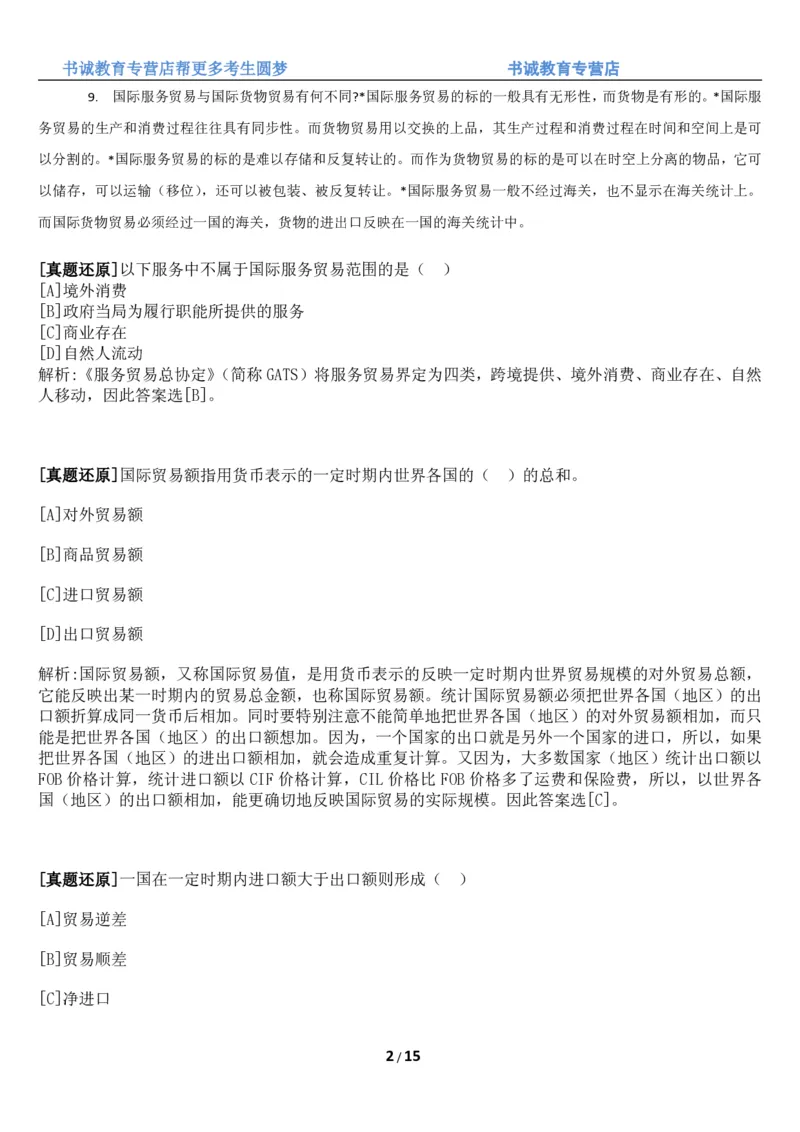 书诚教育专营店帮更多考生圆梦　　书诚教育专营店

9. 国际服务贸易与国际货物贸易有何不同?*国际服务贸易的标的一般具有无形性，而货物是有形的。*国际服务贸易的生产和消费过程往往具有同步性。而货物贸易用以交换的上品，其生产过程和消费过程在时间和空间上是可以分割的。*国际服务贸易的标的是难以存储和反复转让的。而作为货物贸易的标的是可以在时空上分离的物品，它可以储存，可以运输（移位），还可以被包装、被反复转让。*国际服务贸易一般不经过海关，也不显示在海关统计上。而国际货物贸易必须经过一国的海关，货物的进出口反映在一国的海关统计中。

[真题还原]以下服务中不属于国际服务贸易范围的是（　）
[A]境外消费
[B]政府当局为履行职能所提供的服务
[C]商业存在
[D]自然人流动
解析:《服务贸易总协定》(简称 GATS）将服务贸易界定为四类，跨境提供、境外消费、商业存在、自然人移动，因此答案选[B]。

[真题还原]国际贸易额指用货币表示的一定时期内世界各国的（　）的总和。

[A]对外贸易额

[B]商品贸易额

[C]进口贸易额

[D]出口贸易额

解析:国际贸易额，又称国际贸易值，是用货币表示的反映一定时期内世界贸易规模的对外贸易总额，它能反映出某一时期内的贸易总金额，也称国际贸易额。统计国际贸易额必须把世界各国（地区）的出口额折算成同一货币后相加。同时要特别注意不能简单地把世界各国（地区）的对外贸易额相加，而只能是把世界各国（地区）的出口额想加。因为，一个国家的出口就是另外一个国家的进口，所以，如果把世界各国（地区）的进出口额相加，就会造成重复计算。又因为，大多数国家（地区）统计出口额以 FOB 价格计算，统计进口额以 CIF 价格计算，CIL 价格比 FOB 价格多了运费和保险费，所以，以世界各国（地区）的出口额相加，能更确切地反映国际贸易的实际规模。因此答案选[C]。

[真题还原]一国在一定时期内进口额大于出口额则形成（　）

[A]贸易逆差

[B]贸易顺差

[C]净进口

2 / 15